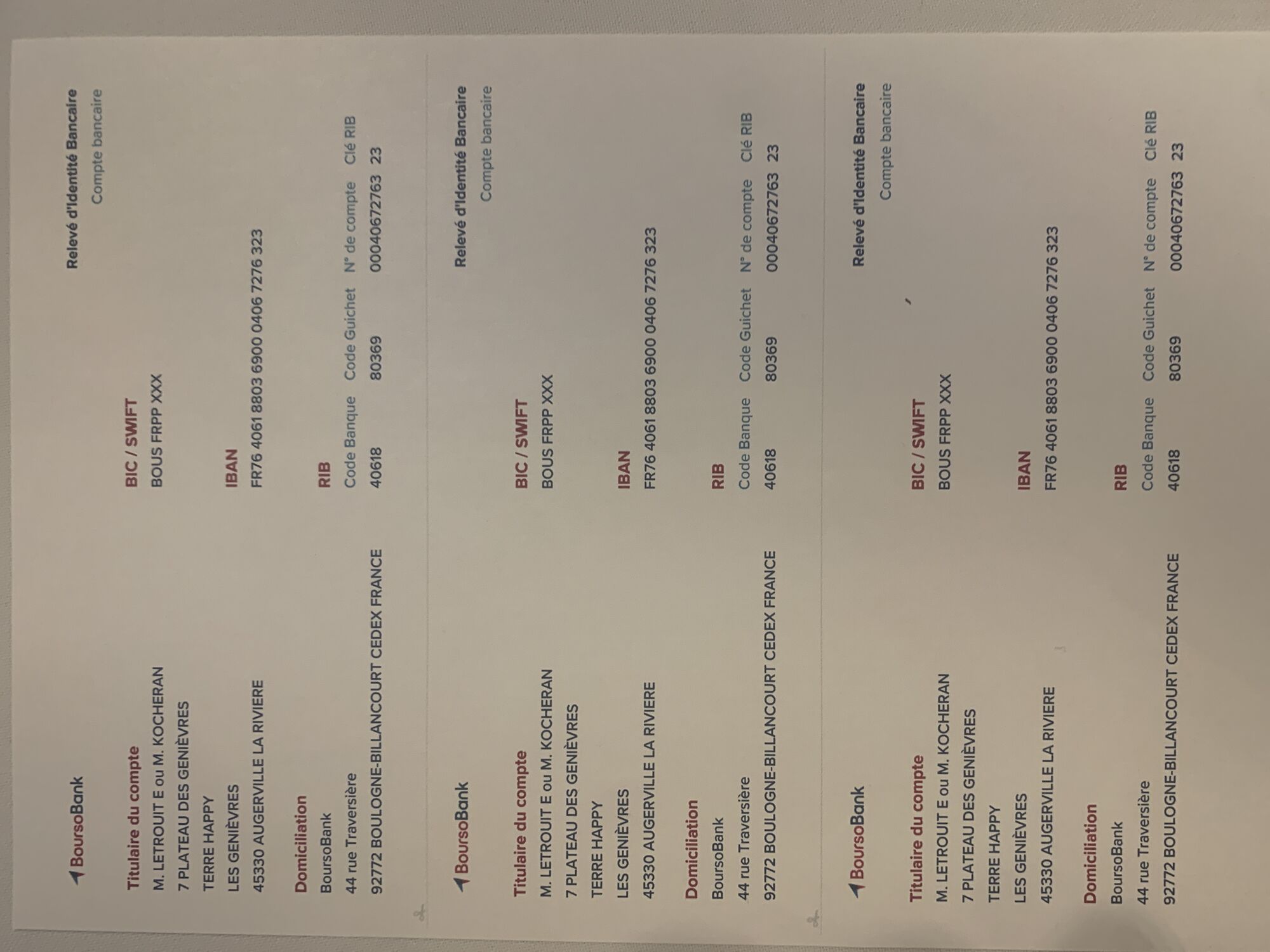 BoursoBank

Relevé d'Identité Bancaire
Compte bancaire

Titulaire du compte
M. LETROUIT E ou M. KOCHERAN
7 PLATEAU DES GENIÈVRES
TERRE HAPPY
LES GENIÈVRES
45330 AUGERVILLE LA RIVIERE

Domiciliation
BoursoBank
44 rue Traversière
92772 BOULOGNE-BILLANCOURT CEDEX FRANCE

BIC / SWIFT
BOUS FRPP XXX

IBAN
FR76 4061 8803 6900 0406 7276 323

RIB
| Code Banque | Code Guichet | N° de compte | Clé RIB |
|---|---|---|---|
| 40618 | 80369 | 00040672763 | 23 |

BoursoBank

Relevé d'Identité Bancaire
Compte bancaire

Titulaire du compte
M. LETROUIT E ou M. KOCHERAN
7 PLATEAU DES GENIÈVRES
TERRE HAPPY
LES GENIÈVRES
45330 AUGERVILLE LA RIVIERE

Domiciliation
BoursoBank
44 rue Traversière
92772 BOULOGNE-BILLANCOURT CEDEX FRANCE

BIC / SWIFT
BOUS FRPP XXX

IBAN
FR76 4061 8803 6900 0406 7276 323

RIB
| Code Banque | Code Guichet | N° de compte | Clé RIB |
|---|---|---|---|
| 40618 | 80369 | 00040672763 | 23 |

BoursoBank

Relevé d'Identité Bancaire
Compte bancaire

Titulaire du compte
M. LETROUIT E ou M. KOCHERAN
7 PLATEAU DES GENIÈVRES
TERRE HAPPY
LES GENIÈVRES
45330 AUGERVILLE LA RIVIERE

Domiciliation
BoursoBank
44 rue Traversière
92772 BOULOGNE-BILLANCOURT CEDEX FRANCE

BIC / SWIFT
BOUS FRPP XXX

IBAN
FR76 4061 8803 6900 0406 7276 323

RIB
| Code Banque | Code Guichet | N° de compte | Clé RIB |
|---|---|---|---|
| 40618 | 80369 | 00040672763 | 23 |